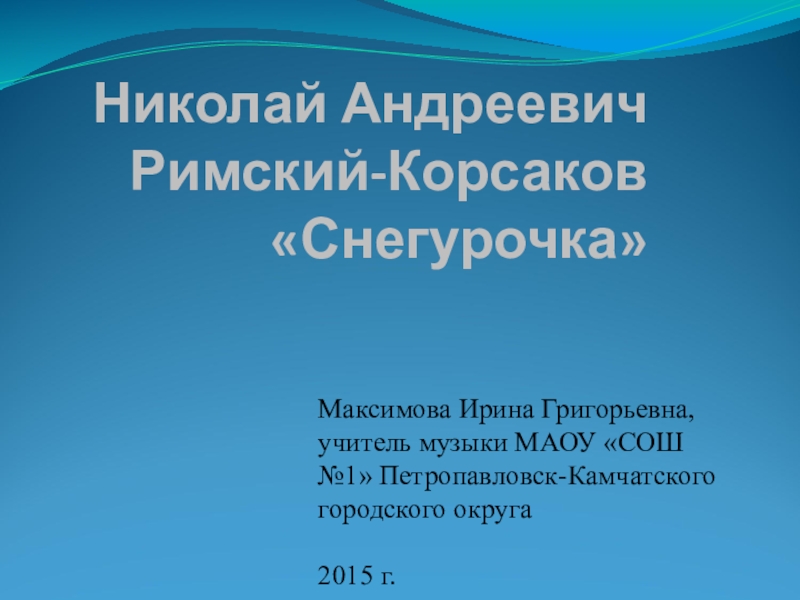 Николай Андреевич Римский-Корсаков «Снегурочка»

Максимова Ирина Григорьевна, учитель музыки МАОУ «СОШ №1» Петропавловск-Камчатского городского округа

2015 г.